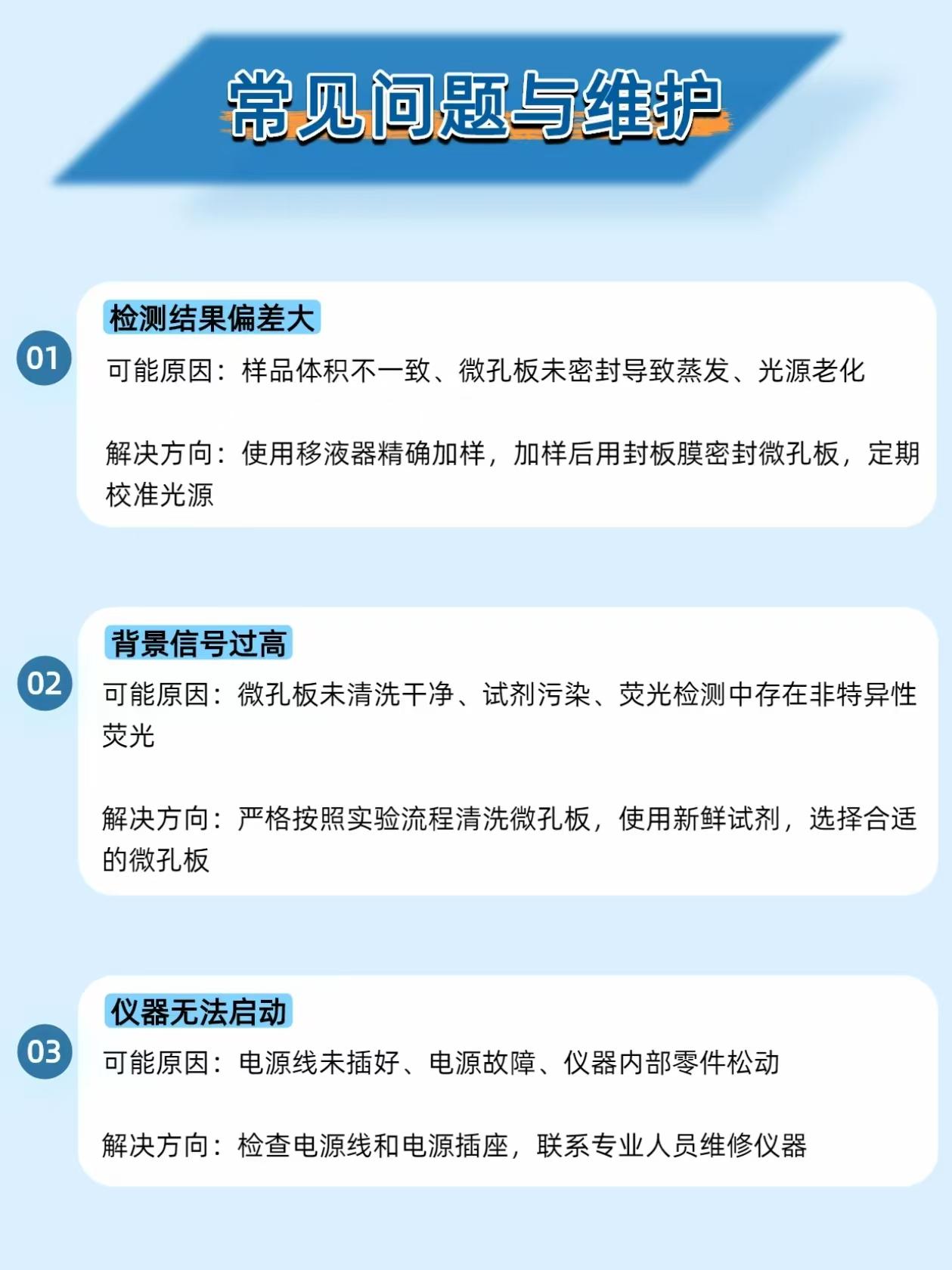 常见问题与维护

01

检测结果偏差大

可能原因：样品体积不一致、微孔板未密封导致蒸发、光源老化

解决方向：使用移液器精确加样，加样后用封板膜密封微孔板，定期校准光源

02

背景信号过高

可能原因：微孔板未清洗干净、试剂污染、荧光检测中存在非特异性荧光

解决方向：严格按照实验流程清洗微孔板，使用新鲜试剂，选择合适的微孔板

03

仪器无法启动

可能原因：电源线未插好、电源故障、仪器内部零件松动

解决方向：检查电源线和电源插座，联系专业人员维修仪器